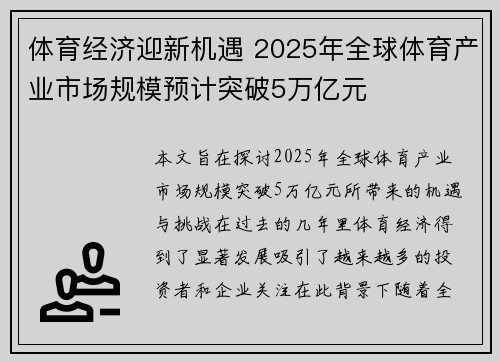 体育经济迎新机遇 2025年全球体育产业市场规模预计突破5万亿元

本文旨在探讨2025年全球体育产业市场规模突破5万亿元所带来的机遇与挑战在过去的几年里体育经济得到了显著发展吸引了越来越多的投资者和企业关注在此背景下随着全